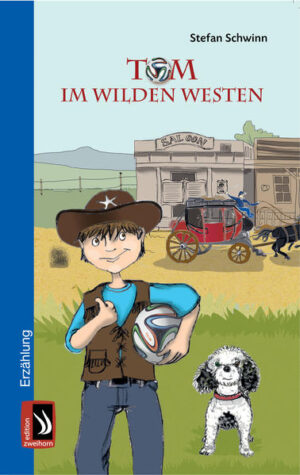 Stefan Schwinn

TOM
IM WILDEN WESTEN

SALOON

Erzählung

edition zweihorn